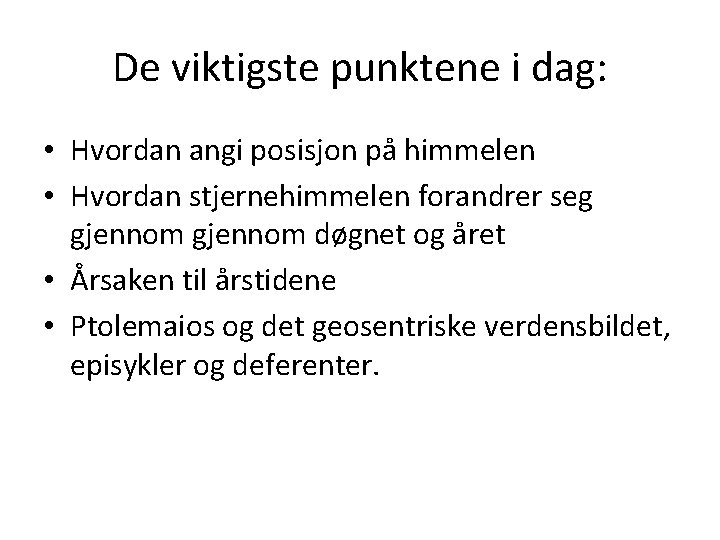 De viktigste punktene i dag:

• Hvordan angi posisjon på himmelen
• Hvordan stjernehimmelen forandrer seg gjennom gjennom døgnet og året
• Årsaken til årstidene
• Ptolemaios og det geosentriske verdensbildet, episykler og deferenter.